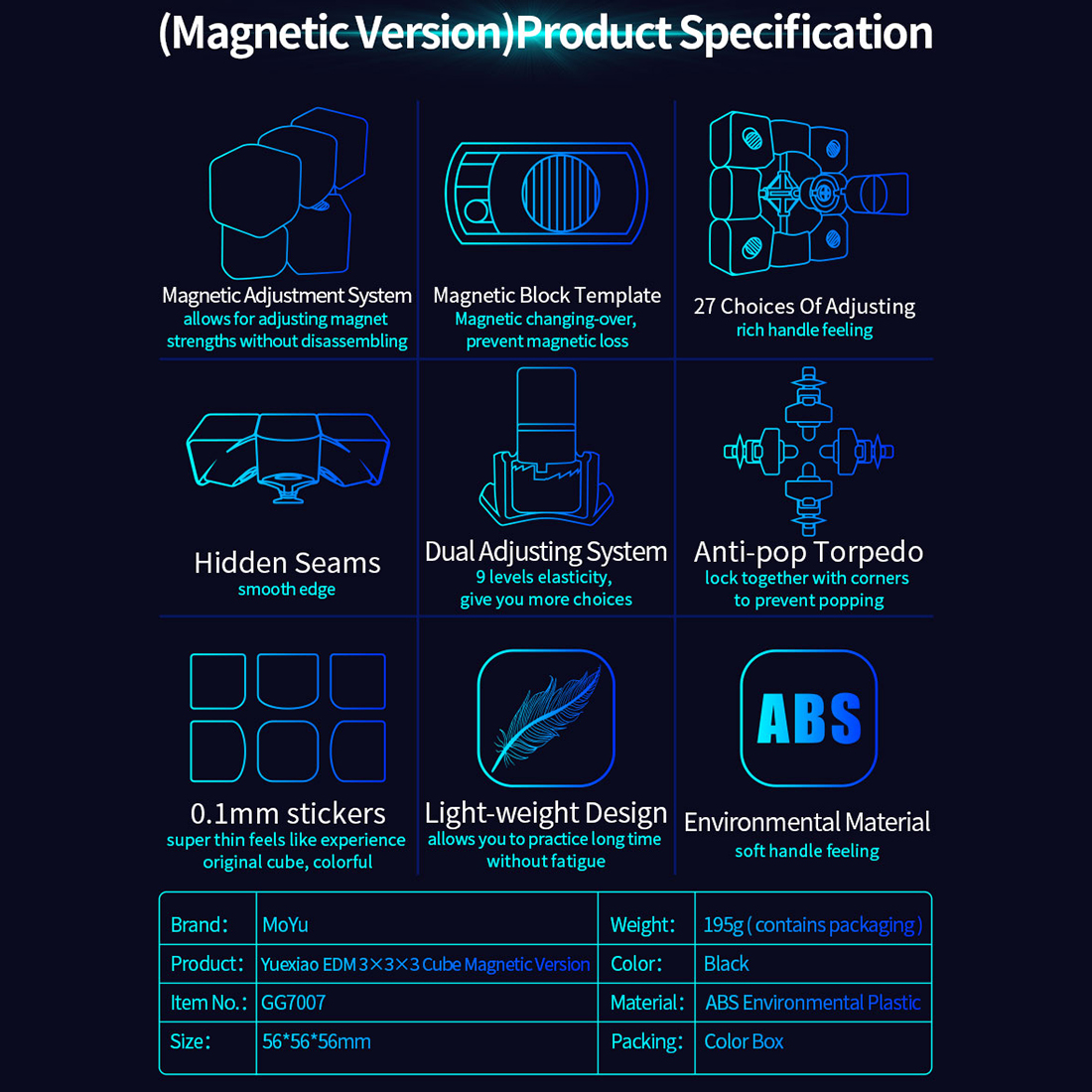 (Magnetic Version)Product Specification

Magnetic Adjustment System
allows for adjusting magnet strengths without disassembling

Magnetic Block Template
Magnetic changing-over, prevent magnetic loss

27 Choices Of Adjusting
rich handle feeling

Hidden Seams
smooth edge

Dual Adjusting System
9 levels elasticity, give you more choices

Anti-pop Torpedo
lock together with corners to prevent popping

0.1mm stickers
super thin feels like experience original cube, colorful

Light-weight Design
allows you to practice long time without fatigue

ABS

Environmental Material
soft handle feeling

| Brand: | MoYu | Weight: | 195g ( contains packaging ) |
|---|---|---|---|
| Product: | Yuexiao EDM 3×3×3 Cube Magnetic Version | Color: | Black |
| Item No.: | GG7007 | Material: | ABS Environmental Plastic |
| Size: | 56*56*56mm | Packing: | Color Box |